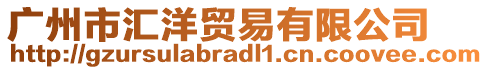 广州市汇洋贸易有限公司
http://gzursulabradl1.cn.coovee.com